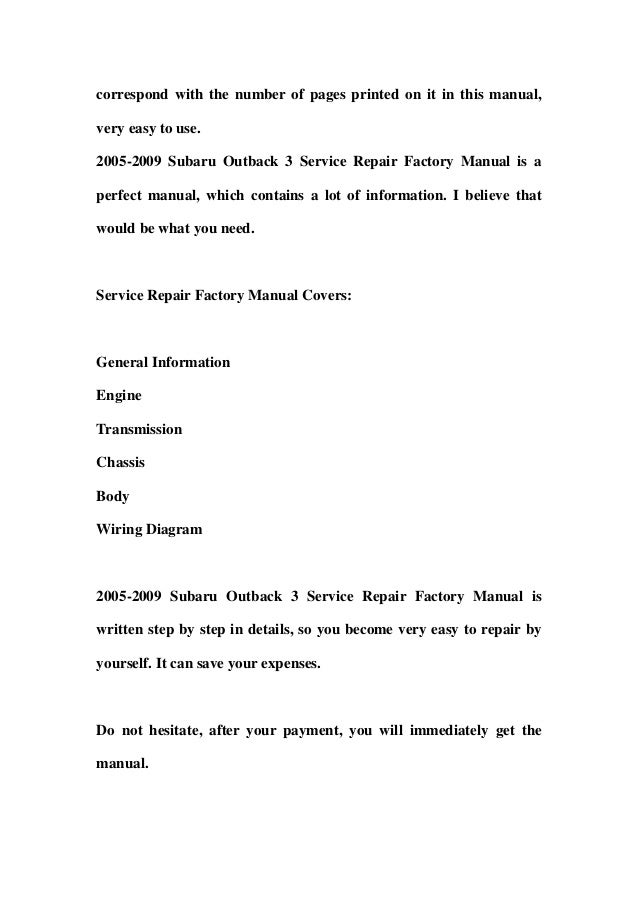 correspond with the number of pages printed on it in this manual, very easy to use.

2005-2009 Subaru Outback 3 Service Repair Factory Manual is a perfect manual, which contains a lot of information. I believe that would be what you need.

Service Repair Factory Manual Covers:

General Information

Engine

Transmission

Chassis

Body

Wiring Diagram

2005-2009 Subaru Outback 3 Service Repair Factory Manual is written step by step in details, so you become very easy to repair by yourself. It can save your expenses.

Do not hesitate, after your payment, you will immediately get the manual.